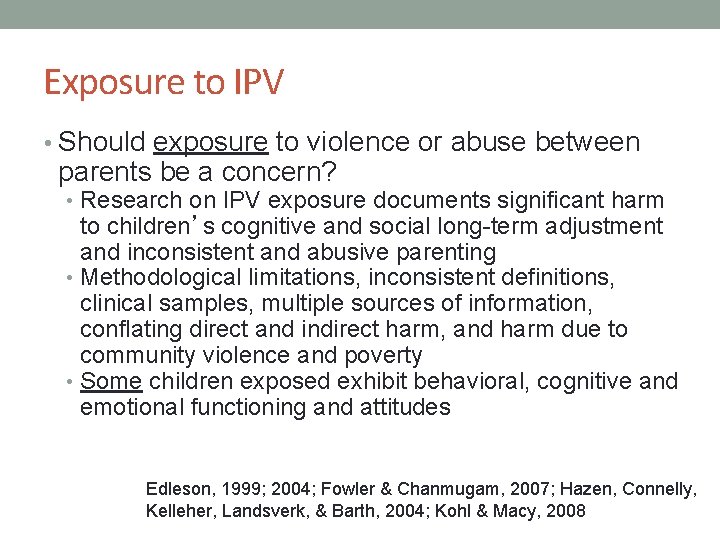 Exposure to IPV

• Should exposure to violence or abuse between parents be a concern?
 • Research on IPV exposure documents significant harm to children's cognitive and social long-term adjustment and inconsistent and abusive parenting
 • Methodological limitations, inconsistent definitions, clinical samples, multiple sources of information, conflating direct and indirect harm, and harm due to community violence and poverty
 • Some children exposed exhibit behavioral, cognitive and emotional functioning and attitudes

Edleson, 1999; 2004; Fowler & Chanmugam, 2007; Hazen, Connelly, Kelleher, Landsverk, & Barth, 2004; Kohl & Macy, 2008